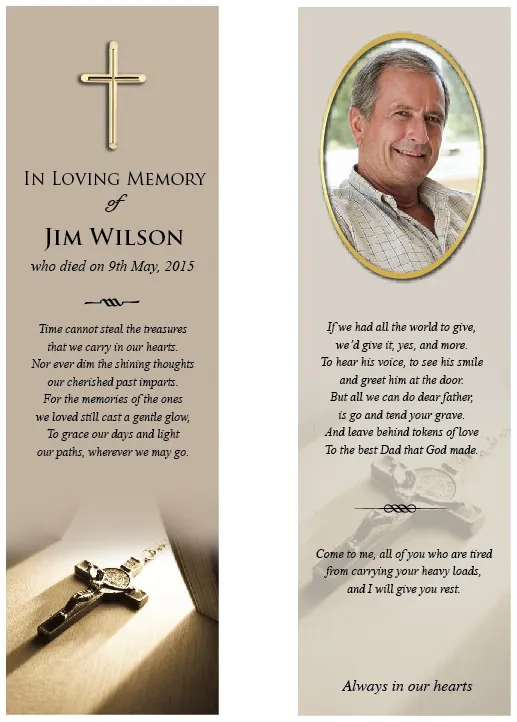 IN LOVING MEMORY
of
JIM WILSON
who died on 9th May, 2015

Time cannot steal the treasures that we carry in our hearts. Nor ever dim the shining thoughts our cherished past imparts. For the memories of the ones we loved still cast a gentle glow, To grace our days and light our paths, wherever we may go.

If we had all the world to give, we'd give it, yes, and more. To hear his voice, to see his smile and greet him at the door. But all we can do dear father, is go and tend your grave. And leave behind tokens of love To the best Dad that God made.

Come to me, all of you who are tired from carrying your heavy loads, and I will give you rest.

Always in our hearts